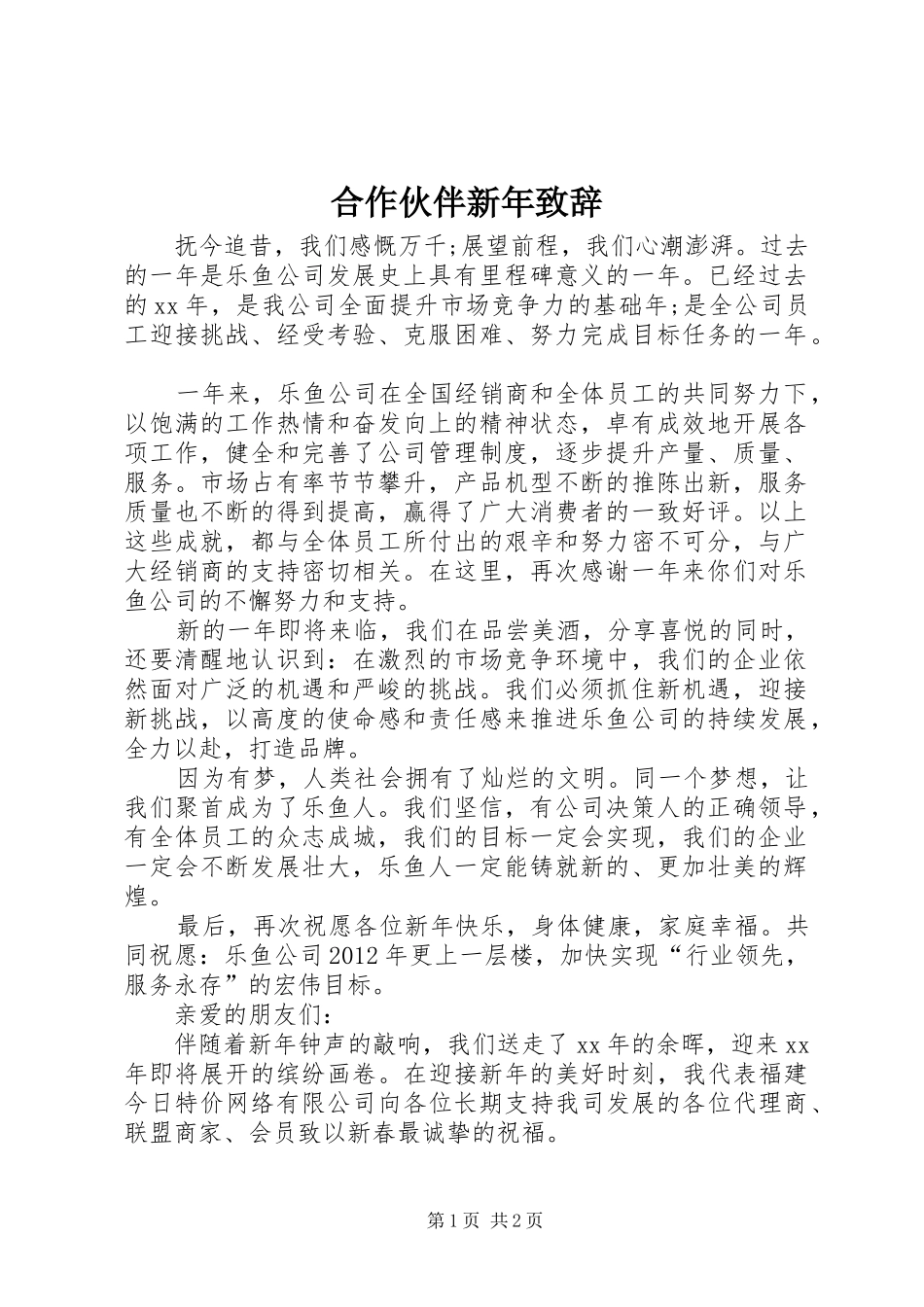 合作伙伴新年致辞

抚今追昔，我们感慨万千;展望前程，我们心潮澎湃。过去的一年是乐鱼公司发展史上具有里程碑意义的一年。已经过去的xx年，是我公司全面提升市场竞争力的基础年;是全公司员工迎接挑战、经受考验、克服困难、努力完成目标任务的一年。

一年来，乐鱼公司在全国经销商和全体员工的共同努力下，以饱满的工作热情和奋发向上的精神状态，卓有成效地开展各项工作，健全和完善了公司管理制度，逐步提升产量、质量、服务。市场占有率节节攀升，产品机型不断的推陈出新，服务质量也不断的得到提高，赢得了广大消费者的一致好评。以上这些成就，都与全体员工所付出的艰辛和努力密不可分，与广大经销商的支持密切相关。在这里，再次感谢一年来你们对乐鱼公司的不懈努力和支持。

新的一年即将来临，我们在品尝美酒，分享喜悦的同时，还要清醒地认识到：在激烈的市场竞争环境中，我们的企业依然面对广泛的机遇和严峻的挑战。我们必须抓住新机遇，迎接新挑战，以高度的使命感和责任感来推进乐鱼公司的持续发展，全力以赴，打造品牌。

因为有梦，人类社会拥有了灿烂的文明。同一个梦想，让我们聚首成为了乐鱼人。我们坚信，有公司决策人的正确领导，有全体员工的众志成城，我们的目标一定会实现，我们的企业一定会不断发展壮大，乐鱼人一定能铸就新的、更加壮美的辉煌。

最后，再次祝愿各位新年快乐，身体健康，家庭幸福。共同祝愿：乐鱼公司2012年更上一层楼，加快实现“行业领先，服务永存”的宏伟目标。

亲爱的朋友们：

伴随着新年钟声的敲响，我们送走了xx年的余晖，迎来xx年即将展开的缤纷画卷。在迎接新年的美好时刻，我代表福建今日特价网络有限公司向各位长期支持我司发展的各位代理商、联盟商家、会员致以新春最诚挚的祝福。

第1页 共2页